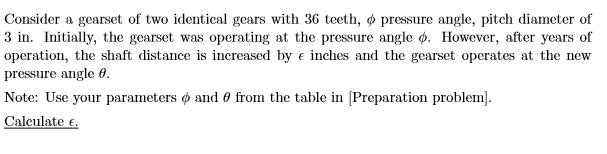 Consider a gearset of two identical gears with 36 teeth, $\phi$ pressure angle, pitch diameter of 3 in. Initially, the gearset was operating at the pressure angle $\phi$. However, after years of operation, the shaft distance is increased by $\epsilon$ inches and the gearset operates at the new pressure angle $\theta$.

Note: Use your parameters $\phi$ and $\theta$ from the table in [Preparation problem].

Calculate $\epsilon$.